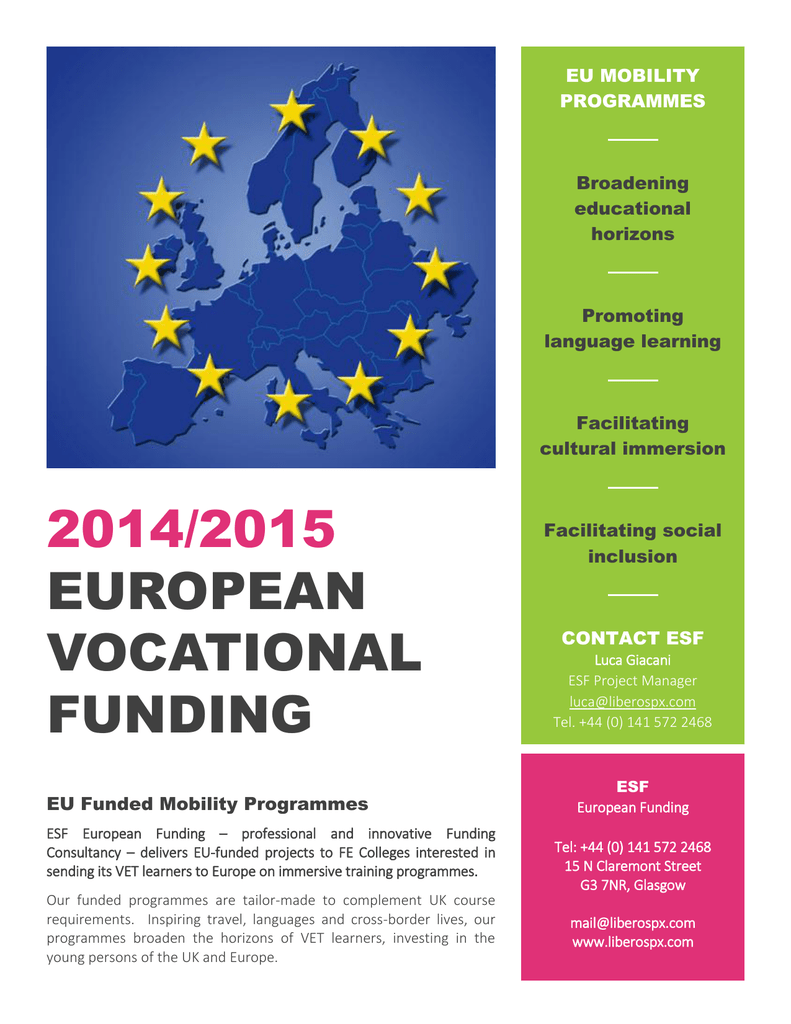 2014/2015
EUROPEAN VOCATIONAL FUNDING

EU Funded Mobility Programmes

ESF European Funding – professional and innovative Funding Consultancy – delivers EU-funded projects to FE Colleges interested in sending its VET learners to Europe on immersive training programmes.

Our funded programmes are tailor-made to complement UK course requirements. Inspiring travel, languages and cross-border lives, our programmes broaden the horizons of VET learners, investing in the young persons of the UK and Europe.

EU MOBILITY PROGRAMMES

Broadening educational horizons

Promoting language learning

Facilitating cultural immersion

Facilitating social inclusion

CONTACT ESF
Luca Giacani
ESF Project Manager
luca@liberospx.com
Tel. +44 (0) 141 572 2468

ESF
European Funding

Tel: +44 (0) 141 572 2468
15 N Claremont Street
G3 7NR, Glasgow

mail@liberospx.com
www.liberospx.com